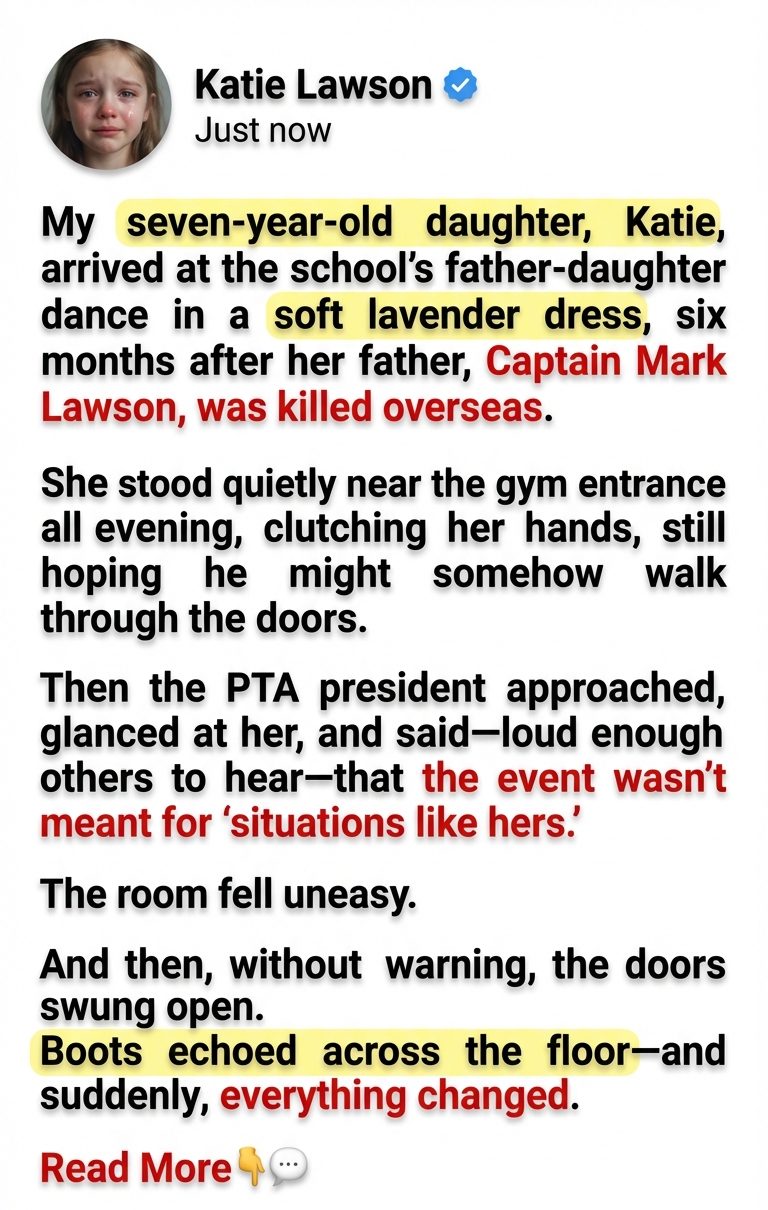 Katie Lawson
Just now

My seven-year-old daughter, Katie, arrived at the school's father-daughter dance in a soft lavender dress, six months after her father, Captain Mark Lawson, was killed overseas.

She stood quietly near the gym entrance all evening, clutching her hands, still hoping he might somehow walk through the doors.

Then the PTA president approached, glanced at her, and said—loud enough others to hear—that the event wasn't meant for 'situations like hers.'

The room fell uneasy.

And then, without warning, the doors swung open.
Boots echoed across the floor—and suddenly, everything changed.

Read More👇💬